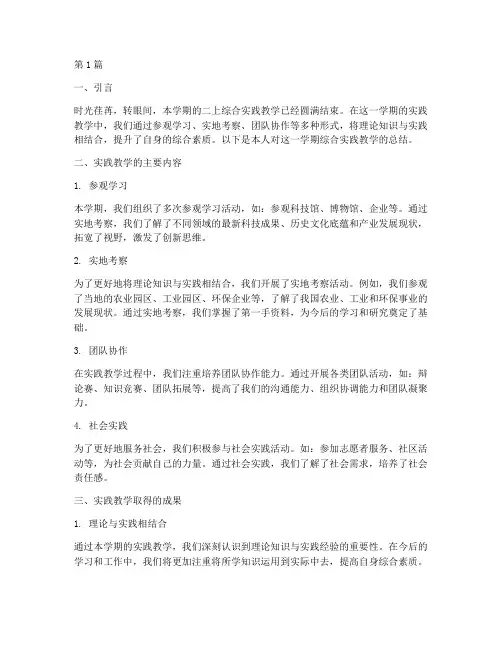 第1篇

一、引言

时光荏苒，转眼间，本学期的二上综合实践教学已经圆满结束。在这一学期的实践教学中，我们通过参观学习、实地考察、团队协作等多种形式，将理论知识与实践相结合，提升了自身的综合素质。以下是本人对这一学期综合实践教学的总结。

二、实践教学的主要内容

1. 参观学习

本学期，我们组织了多次参观学习活动，如：参观科技馆、博物馆、企业等。通过实地考察，我们了解了不同领域的最新科技成果、历史文化底蕴和产业发展现状，拓宽了视野，激发了创新思维。

2. 实地考察

为了更好地将理论知识与实践相结合，我们开展了实地考察活动。例如，我们参观了当地的农业园区、工业园区、环保企业等，了解了我国农业、工业和环保事业的发展现状。通过实地考察，我们掌握了第一手资料，为今后的学习和研究奠定了基础。

3. 团队协作

在实践教学过程中，我们注重培养团队协作能力。通过开展各类团队活动，如：辩论赛、知识竞赛、团队拓展等，提高了我们的沟通能力、组织协调能力和团队凝聚力。

4. 社会实践

为了更好地服务社会，我们积极参与社会实践活动。如：参加志愿者服务、社区活动等，为社会贡献自己的力量。通过社会实践，我们了解了社会需求，培养了社会责任感。

三、实践教学取得的成果

1. 理论与实践相结合

通过本学期的实践教学，我们深刻认识到理论知识与实践经验的重要性。在今后的学习和工作中，我们将更加注重将所学知识运用到实际中去，提高自身综合素质。